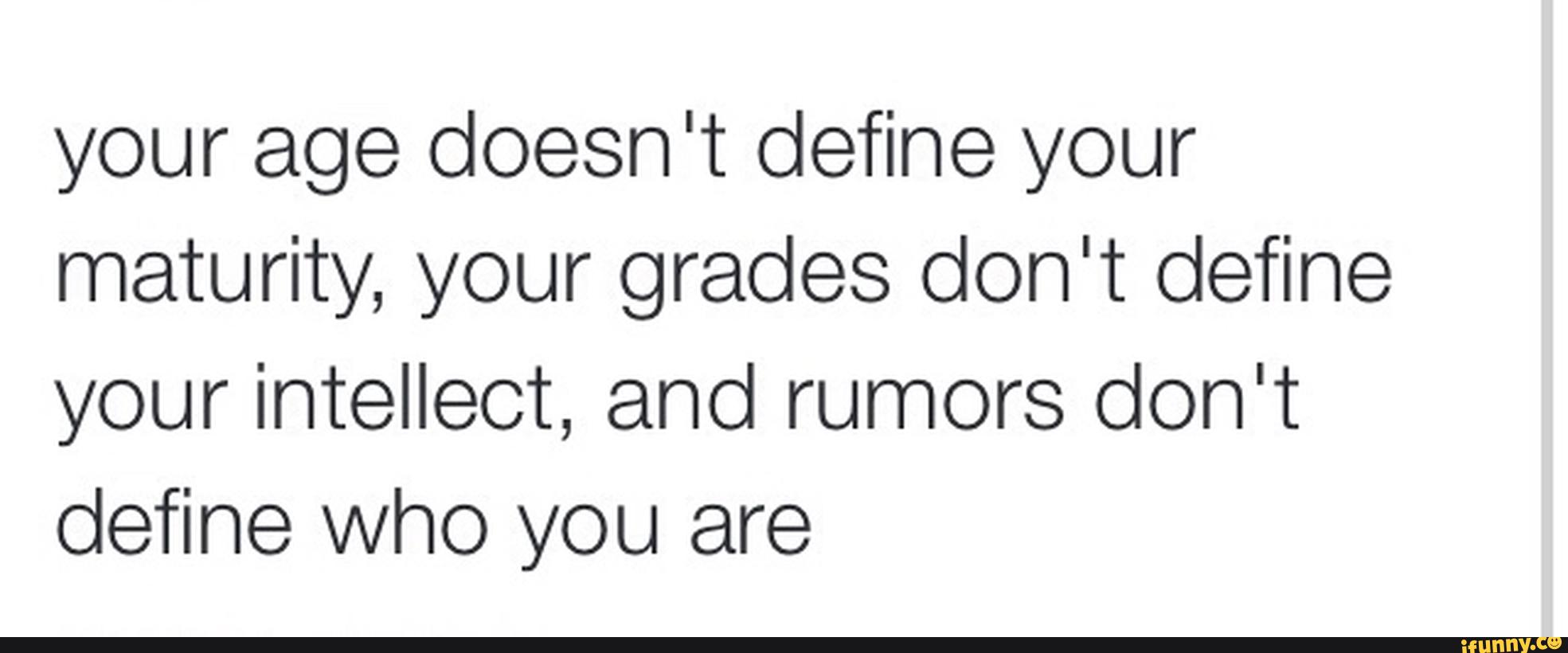 your age doesn't define your maturity, your grades don't define your intellect, and rumors don't define who you are

ifunny.co